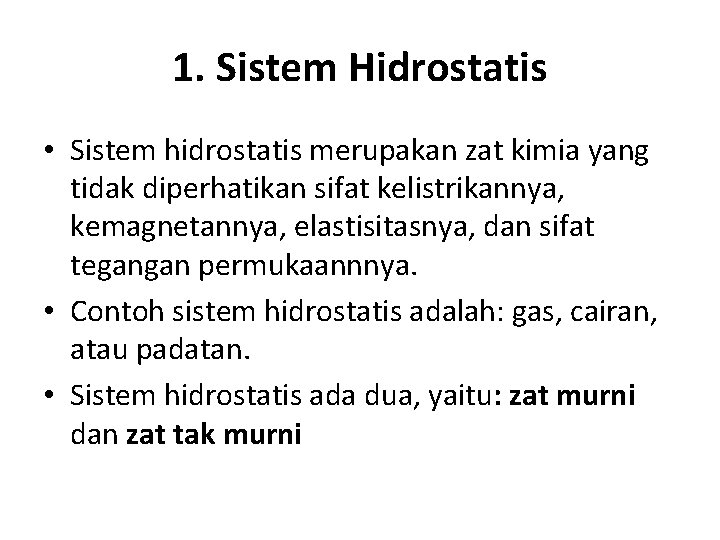 1. Sistem Hidrostatis

• Sistem hidrostatis merupakan zat kimia yang tidak diperhatikan sifat kelistrikannya, kemagnetannya, elastisitasnya, dan sifat tegangan permukaannnya.

• Contoh sistem hidrostatis adalah: gas, cairan, atau padatan.

• Sistem hidrostatis ada dua, yaitu: zat murni dan zat tak murni